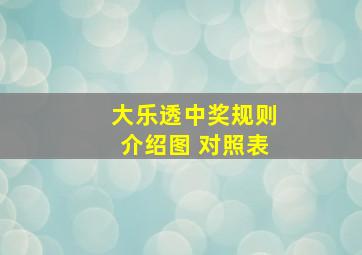 大乐透中奖规则
介绍图 对照表